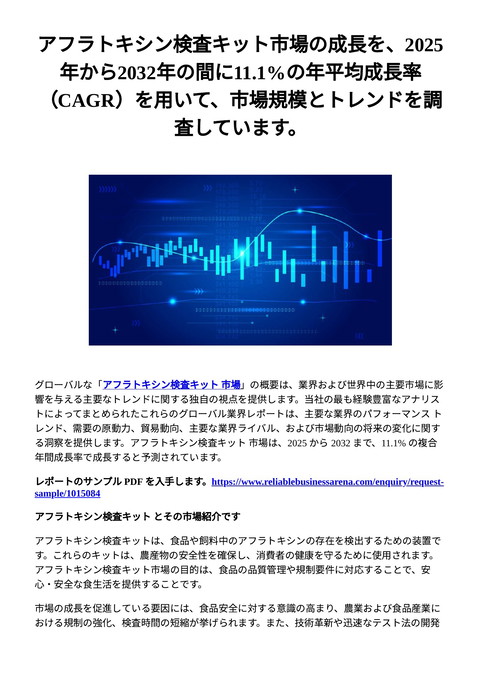 アフラトキシン検査キット市場の成長を、2025年から2032年の間に11.1%の年平均成長率（CAGR）を用いて、市場規模とトレンドを調査しています。

グローバルな「アフラトキシン検査キット 市場」の概要は、業界および世界中の主要市場に影響を与える主要なトレンドに関する独自の視点を提供します。当社の最も経験豊富なアナリストによってまとめられたこれらのグローバル業界レポートは、主要な業界のパフォーマンス トレンド、需要の原動力、貿易動向、主要な業界ライバル、および市場動向の将来の変化に関する洞察を提供します。アフラトキシン検査キット 市場は、2025 から 2032 まで、11.1% の複合年間成長率で成長すると予測されています。

レポートのサンプル PDF を入手します。https://www.reliablebusinessarena.com/enquiry/request-sample/1015084

アフラトキシン検査キット とその市場紹介です

アフラトキシン検査キットは、食品や飼料中のアフラトキシンの存在を検出するための装置です。これらのキットは、農産物の安全性を確保し、消費者の健康を守るために使用されます。アフラトキシン検査キット市場の目的は、食品の品質管理や規制要件に対応することで、安心・安全な食生活を提供することです。

市場の成長を促進している要因には、食品安全に対する意識の高まり、農業および食品産業における規制の強化、検査時間の短縮が挙げられます。また、技術革新や迅速なテスト法の開発